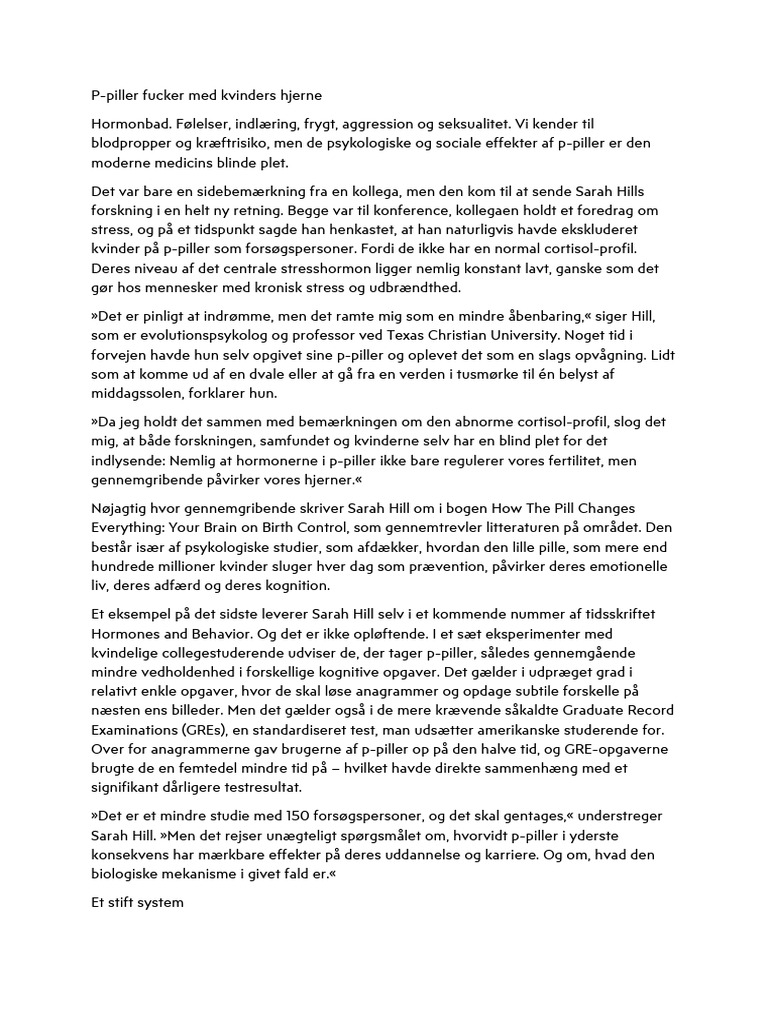 P-piller fucker med kvinders hjerne

Hormonbad. Følelser, indlæring, frygt, aggression og seksualitet. Vi kender til blodpropper og kræftrisiko, men de psykologiske og sociale effekter af p-piller er den moderne medicins blinde plet.

Det var bare en sidebemærkning fra en kollega, men den kom til at sende Sarah Hills forskning i en helt ny retning. Begge var til konference, kollegaen holdt et foredrag om stress, og på et tidspunkt sagde han henkastet, at han naturligvis havde ekskluderet kvinder på p-piller som forsøgspersoner. Fordi de ikke har en normal cortisol-profil. Deres niveau af det centrale stresshormon ligger nemlig konstant lavt, ganske som det gør hos mennesker med kronisk stress og udbrændthed.

»Det er pinligt at indrømme, men det ramte mig som en mindre åbenbaring,« siger Hill, som er evolutionspsykolog og professor ved Texas Christian University. Noget tid i forvejen havde hun selv opgivet sine p-piller og oplevet det som en slags opvågning. Lidt som at komme ud af en dvale eller at gå fra en verden i tusmørke til én belyst af middagssolen, forklarer hun.

»Da jeg holdt det sammen med bemærkningen om den abnorme cortisol-profil, slog det mig, at både forskningen, samfundet og kvinderne selv har en blind plet for det indlysende: Nemlig at hormonerne i p-piller ikke bare regulerer vores fertilitet, men gennemgribende påvirker vores hjerner.«

Nøjagtig hvor gennemgribende skriver Sarah Hill om i bogen How The Pill Changes Everything: Your Brain on Birth Control, som gennemtrevler litteraturen på området. Den består især af psykologiske studier, som afdækker, hvordan den lille pille, som mere end hundrede millioner kvinder sluger hver dag som prævention, påvirker deres emotionelle liv, deres adfærd og deres kognition.

Et eksempel på det sidste leverer Sarah Hill selv i et kommende nummer af tidsskriftet Hormones and Behavior. Og det er ikke opløftende. I et sæt eksperimenter med kvindelige collegestuderende udviser de, der tager p-piller, således gennemgående mindre vedholdenhed i forskellige kognitive opgaver. Det gælder i udpræget grad i relativt enkle opgaver, hvor de skal løse anagrammer og opdage subtile forskelle på næsten ens billeder. Men det gælder også i de mere krævende såkaldte Graduate Record Examinations (GREs), en standardiseret test, man udsætter amerikanske studerende for. Over for anagrammerne gav brugerne af p-piller op på den halve tid, og GRE-opgaverne brugte de en femtedel mindre tid på – hvilket havde direkte sammenhæng med et signifikant dårligere testresultat.

»Det er et mindre studie med 150 forsøgspersoner, og det skal gentages,« understreger Sarah Hill. »Men det rejser unægteligt spørgsmålet om, hvorvidt p-piller i yderste konsekvens har mærkbare effekter på deres uddannelse og karriere. Og om, hvad den biologiske mekanisme i givet fald er.«

Et stift system